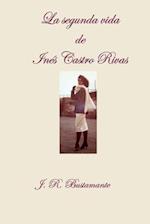 La segunda vida
de
Inés Castro Rivas

J. R. Bustamante